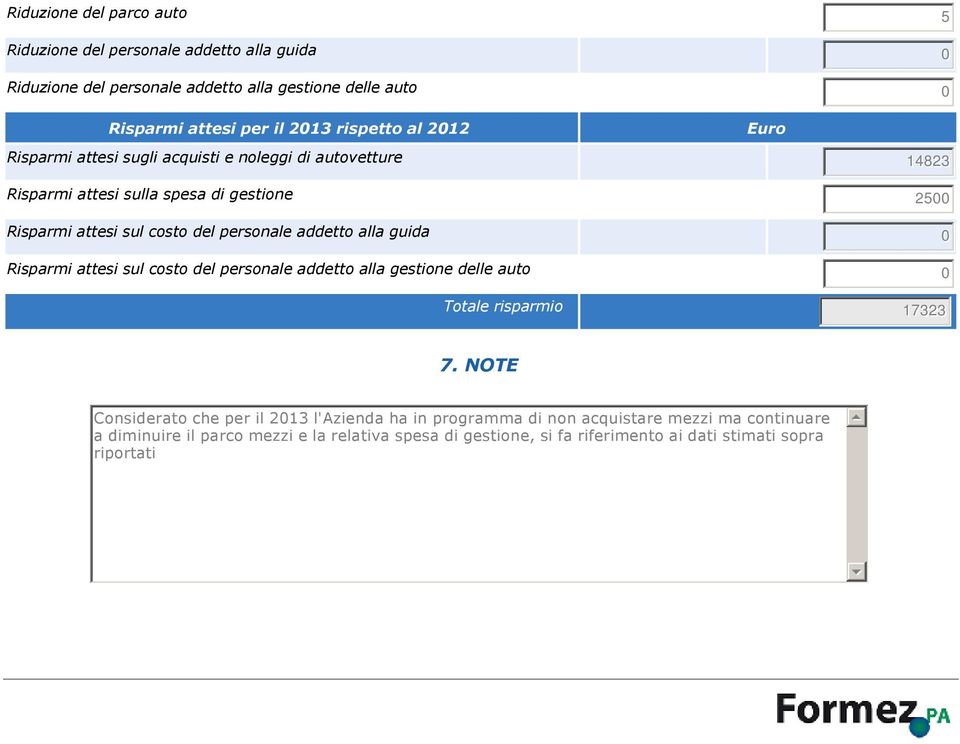 | | |
|---|---|
| Riduzione del parco auto | 5 |
| Riduzione del personale addetto alla guida | 0 |
| Riduzione del personale addetto alla gestione delle auto | 0 |
| **Risparmi attesi per il 2013 rispetto al 2012** | **Euro** |
| Risparmi attesi sugli acquisti e noleggi di autovetture | 14823 |
| Risparmi attesi sulla spesa di gestione | 2500 |
| Risparmi attesi sul costo del personale addetto alla guida | 0 |
| Risparmi attesi sul costo del personale addetto alla gestione delle auto | 0 |
| Totale risparmio | 17323 |

7. NOTE

Considerato che per il 2013 l'Azienda ha in programma di non acquistare mezzi ma continuare a diminuire il parco mezzi e la relativa spesa di gestione, si fa riferimento ai dati stimati sopra riportati

Formez PA